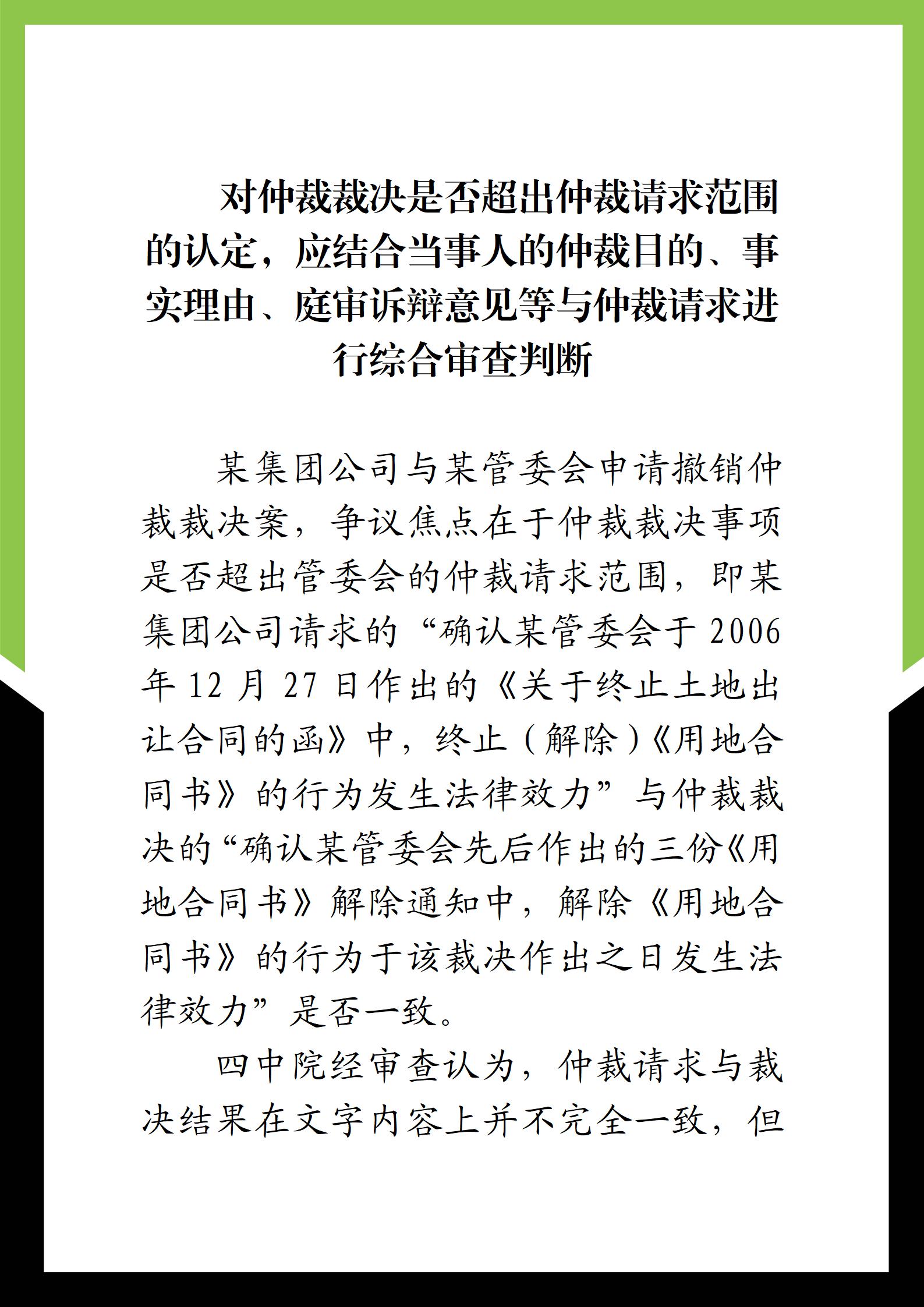 对仲裁裁决是否超出仲裁请求范围的认定，应结合当事人的仲裁目的、事实理由、庭审诉辩意见等与仲裁请求进行综合审查判断

某集团公司与某管委会申请撤销仲裁裁决案，争议焦点在于仲裁裁决事项是否超出管委会的仲裁请求范围，即某集团公司请求的“确认某管委会于2006年12月27日作出的《关于终止土地出让合同的函》中，终止（解除）《用地合同书》的行为发生法律效力”与仲裁裁决的“确认某管委会先后作出的三份《用地合同书》解除通知中，解除《用地合同书》的行为于该裁决作出之日发生法律效力”是否一致。

四中院经审查认为，仲裁请求与裁决结果在文字内容上并不完全一致，但